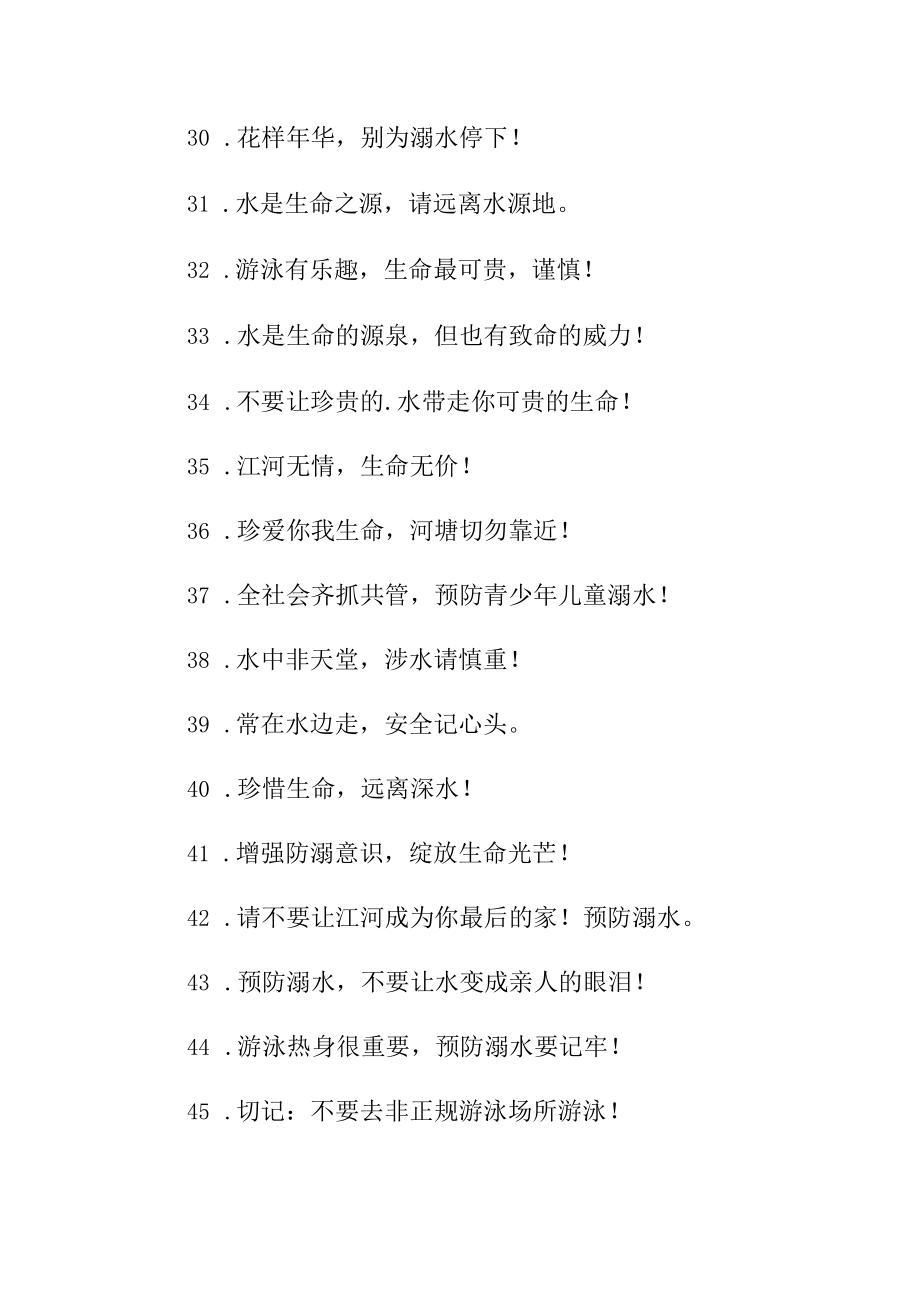 30 .花样年华，别为溺水停下！

31 .水是生命之源，请远离水源地。

32 .游泳有乐趣，生命最可贵，谨慎！

33 .水是生命的源泉，但也有致命的威力！

34 .不要让珍贵的.水带走你可贵的生命！

35 .江河无情，生命无价！

36 .珍爱你我生命，河塘切勿靠近！

37 .全社会齐抓共管，预防青少年儿童溺水！

38 .水中非天堂，涉水请慎重！

39 .常在水边走，安全记心头。

40 .珍惜生命，远离深水！

41 .增强防溺意识，绽放生命光芒！

42 .请不要让江河成为你最后的家！预防溺水。

43 .预防溺水，不要让水变成亲人的眼泪！

44 .游泳热身很重要，预防溺水要记牢！

45 .切记：不要去非正规游泳场所游泳！